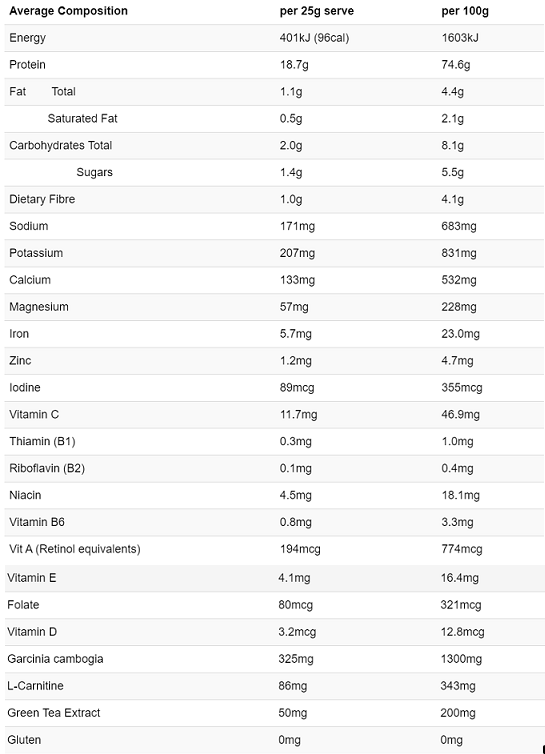 | Average Composition | per 25g serve | per 100g |
|---|---|---|
| Energy | 401kJ (96cal) | 1603kJ |
| Protein | 18.7g | 74.6g |
| Fat Total | 1.1g | 4.4g |
| Saturated Fat | 0.5g | 2.1g |
| Carbohydrates Total | 2.0g | 8.1g |
| Sugars | 1.4g | 5.5g |
| Dietary Fibre | 1.0g | 4.1g |
| Sodium | 171mg | 683mg |
| Potassium | 207mg | 831mg |
| Calcium | 133mg | 532mg |
| Magnesium | 57mg | 228mg |
| Iron | 5.7mg | 23.0mg |
| Zinc | 1.2mg | 4.7mg |
| Iodine | 89mcg | 355mcg |
| Vitamin C | 11.7mg | 46.9mg |
| Thiamin (B1) | 0.3mg | 1.0mg |
| Riboflavin (B2) | 0.1mg | 0.4mg |
| Niacin | 4.5mg | 18.1mg |
| Vitamin B6 | 0.8mg | 3.3mg |
| Vit A (Retinol equivalents) | 194mcg | 774mcg |
| Vitamin E | 4.1mg | 16.4mg |
| Folate | 80mcg | 321mcg |
| Vitamin D | 3.2mcg | 12.8mcg |
| Garcinia cambogia | 325mg | 1300mg |
| L-Carnitine | 86mg | 343mg |
| Green Tea Extract | 50mg | 200mg |
| Gluten | 0mg | 0mg |